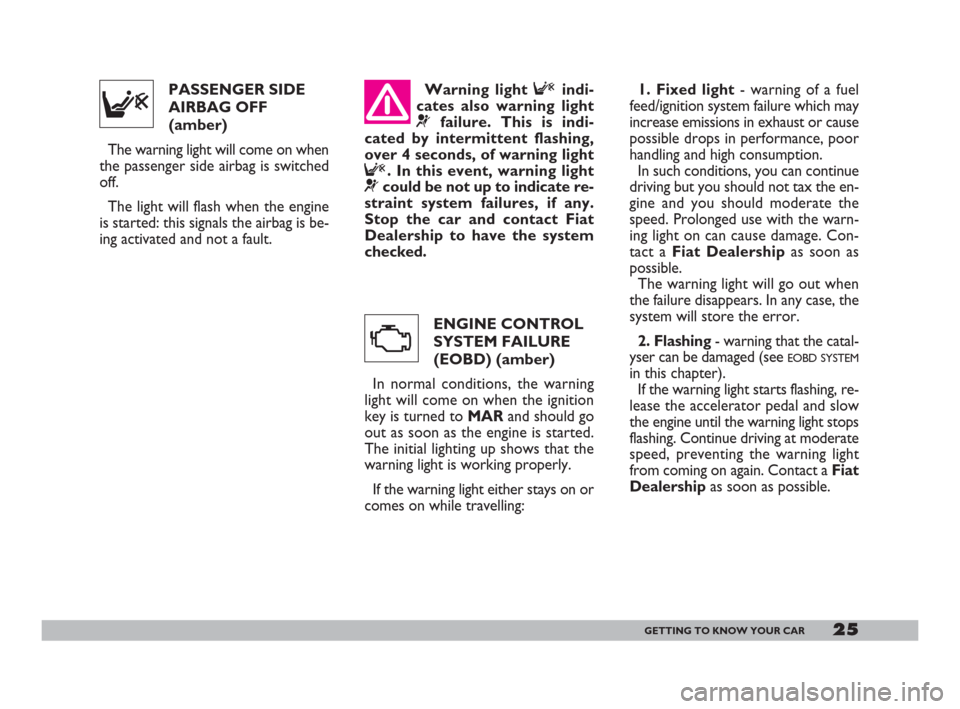 PASSENGER SIDE AIRBAG OFF (amber)

The warning light will come on when the passenger side airbag is switched off.

The light will flash when the engine is started: this signals the airbag is being activated and not a fault.

Warning light indicates also warning light failure. This is indicated by intermittent flashing, over 4 seconds, of warning light . In this event, warning light could be not up to indicate restraint system failures, if any. Stop the car and contact Fiat Dealership to have the system checked.

ENGINE CONTROL SYSTEM FAILURE (EOBD) (amber)

In normal conditions, the warning light will come on when the ignition key is turned to MAR and should go out as soon as the engine is started. The initial lighting up shows that the warning light is working properly.

If the warning light either stays on or comes on while travelling:

1. Fixed light - warning of a fuel feed/ignition system failure which may increase emissions in exhaust or cause possible drops in performance, poor handling and high consumption.
In such conditions, you can continue driving but you should not tax the engine and you should moderate the speed. Prolonged use with the warning light on can cause damage. Contact a Fiat Dealership as soon as possible.
The warning light will go out when the failure disappears. In any case, the system will store the error.

2. Flashing - warning that the catalyser can be damaged (see EOBD SYSTEM in this chapter).
If the warning light starts flashing, release the accelerator pedal and slow the engine until the warning light stops flashing. Continue driving at moderate speed, preventing the warning light from coming on again. Contact a Fiat Dealership as soon as possible.

GETTING TO KNOW YOUR CAR 25

carmanualsonline.info